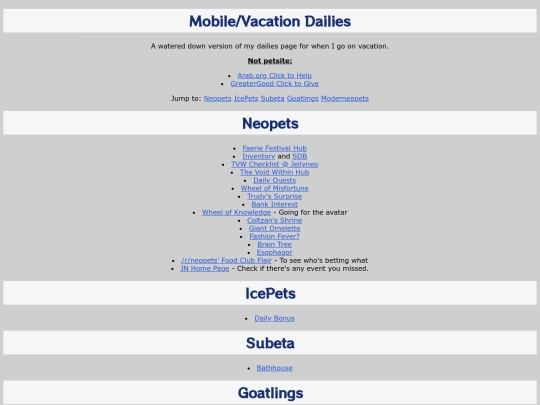 Mobile/Vacation Dailies

A watered down version of my dailies page for when I go on vacation.

Not petsite:

- Arab.org Click to Help
- GreaterGood Click to Give

Jump to: Neopets IcePets Subeta Goatlings Moderneopets

Neopets

- Faerie Festival Hub
- Inventory and SDB
- TVW Checklist @ Jellyneo
- The Void Within Hub
- Daily Quests
- Wheel of Misfortune
- Trudy's Surprise
- Bank Interest
- Wheel of Knowledge - Going for the avatar
- Coltzan's Shrine
- Giant Omelette
- Fashion Fever?
- Brain Tree
- Esophagor
- /r/neopets' Food Club Flair - To see who's betting what
- JN Home Page - Check if there's any event you missed.

IcePets

- Daily Bonus

Subeta

- Bathhouse

Goatlings